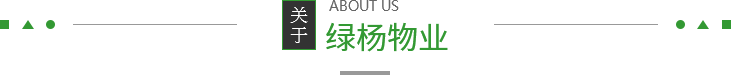 关于
ABOUT US
绿杨物业